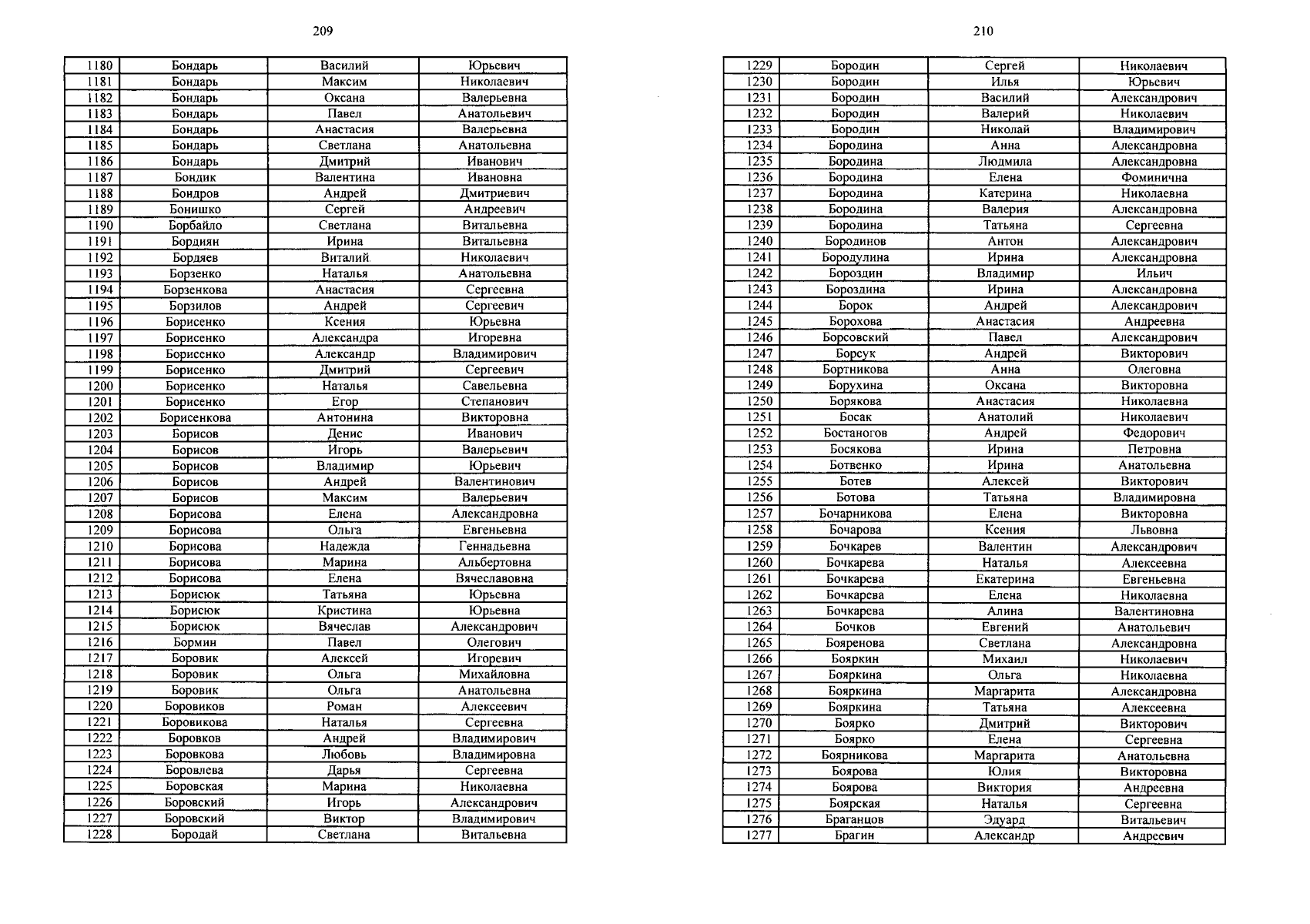 209

| 1180 | Бондарь | Василий | Юрьевич |
|---|---|---|---|
| 1181 | Бондарь | Максим | Николаевич |
| 1182 | Бондарь | Оксана | Валерьевна |
| 1183 | Бондарь | Павел | Анатольевич |
| 1184 | Бондарь | Анастасия | Валерьевна |
| 1185 | Бондарь | Светлана | Анатольевна |
| 1186 | Бондарь | Дмитрий | Иванович |
| 1187 | Бондик | Валентина | Ивановна |
| 1188 | Бондров | Андрей | Дмитриевич |
| 1189 | Бонишко | Сергей | Андреевич |
| 1190 | Борбайло | Светлана | Витальевна |
| 1191 | Бордиян | Ирина | Витальевна |
| 1192 | Бордяев | Виталий | Николаевич |
| 1193 | Борзенко | Наталья | Анатольевна |
| 1194 | Борзенкова | Анастасия | Сергеевна |
| 1195 | Борзилов | Андрей | Сергеевич |
| 1196 | Борисенко | Ксения | Юрьевна |
| 1197 | Борисенко | Александра | Игоревна |
| 1198 | Борисенко | Александр | Владимирович |
| 1199 | Борисенко | Дмитрий | Сергеевич |
| 1200 | Борисенко | Наталья | Савельевна |
| 1201 | Борисенко | Егор | Степанович |
| 1202 | Борисенкова | Антонина | Викторовна |
| 1203 | Борисов | Денис | Иванович |
| 1204 | Борисов | Игорь | Валерьевич |
| 1205 | Борисов | Владимир | Юрьевич |
| 1206 | Борисов | Андрей | Валентинович |
| 1207 | Борисов | Максим | Валерьевич |
| 1208 | Борисова | Елена | Александровна |
| 1209 | Борисова | Ольга | Евгеньевна |
| 1210 | Борисова | Надежда | Геннадьевна |
| 1211 | Борисова | Марина | Альбертовна |
| 1212 | Борисова | Елена | Вячеславовна |
| 1213 | Борисюк | Татьяна | Юрьевна |
| 1214 | Борисюк | Кристина | Юрьевна |
| 1215 | Борисюк | Вячеслав | Александрович |
| 1216 | Бормин | Павел | Олегович |
| 1217 | Боровик | Алексей | Игоревич |
| 1218 | Боровик | Ольга | Михайловна |
| 1219 | Боровик | Ольга | Анатольевна |
| 1220 | Боровиков | Роман | Алексеевич |
| 1221 | Боровикова | Наталья | Сергеевна |
| 1222 | Боровков | Андрей | Владимирович |
| 1223 | Боровкова | Любовь | Владимировна |
| 1224 | Боровлева | Дарья | Сергеевна |
| 1225 | Боровская | Марина | Николаевна |
| 1226 | Боровский | Игорь | Александрович |
| 1227 | Боровский | Виктор | Владимирович |
| 1228 | Бородай | Светлана | Витальевна |

210

| 1229 | Бородин | Сергей | Николаевич |
|---|---|---|---|
| 1230 | Бородин | Илья | Юрьевич |
| 1231 | Бородин | Василий | Александрович |
| 1232 | Бородин | Валерий | Николаевич |
| 1233 | Бородин | Николай | Владимирович |
| 1234 | Бородина | Анна | Александровна |
| 1235 | Бородина | Людмила | Александровна |
| 1236 | Бородина | Елена | Фоминична |
| 1237 | Бородина | Катерина | Николаевна |
| 1238 | Бородина | Валерия | Александровна |
| 1239 | Бородина | Татьяна | Сергеевна |
| 1240 | Бородинов | Антон | Александрович |
| 1241 | Бородулина | Ирина | Александровна |
| 1242 | Бороздин | Владимир | Ильич |
| 1243 | Бороздина | Ирина | Александровна |
| 1244 | Борок | Андрей | Александрович |
| 1245 | Борохова | Анастасия | Андреевна |
| 1246 | Борсовский | Павел | Александрович |
| 1247 | Борсук | Андрей | Викторович |
| 1248 | Бортникова | Анна | Олеговна |
| 1249 | Борухина | Оксана | Викторовна |
| 1250 | Борякова | Анастасия | Николаевна |
| 1251 | Босак | Анатолий | Николаевич |
| 1252 | Бостаногов | Андрей | Федорович |
| 1253 | Босякова | Ирина | Петровна |
| 1254 | Ботвенко | Ирина | Анатольевна |
| 1255 | Ботев | Алексей | Викторович |
| 1256 | Ботова | Татьяна | Владимировна |
| 1257 | Бочарникова | Елена | Викторовна |
| 1258 | Бочарова | Ксения | Львовна |
| 1259 | Бочкарев | Валентин | Александрович |
| 1260 | Бочкарева | Наталья | Алексеевна |
| 1261 | Бочкарева | Екатерина | Евгеньевна |
| 1262 | Бочкарева | Елена | Николаевна |
| 1263 | Бочкарева | Алина | Валентиновна |
| 1264 | Бочков | Евгений | Анатольевич |
| 1265 | Бояренова | Светлана | Александровна |
| 1266 | Бояркин | Михаил | Николаевич |
| 1267 | Бояркина | Ольга | Николаевна |
| 1268 | Бояркина | Маргарита | Александровна |
| 1269 | Бояркина | Татьяна | Алексеевна |
| 1270 | Боярко | Дмитрий | Викторович |
| 1271 | Боярко | Елена | Сергеевна |
| 1272 | Боярникова | Маргарита | Анатольевна |
| 1273 | Боярова | Юлия | Викторовна |
| 1274 | Боярова | Виктория | Андреевна |
| 1275 | Боярская | Наталья | Сергеевна |
| 1276 | Браганцов | Эдуард | Витальевич |
| 1277 | Брагин | Александр | Андреевич |